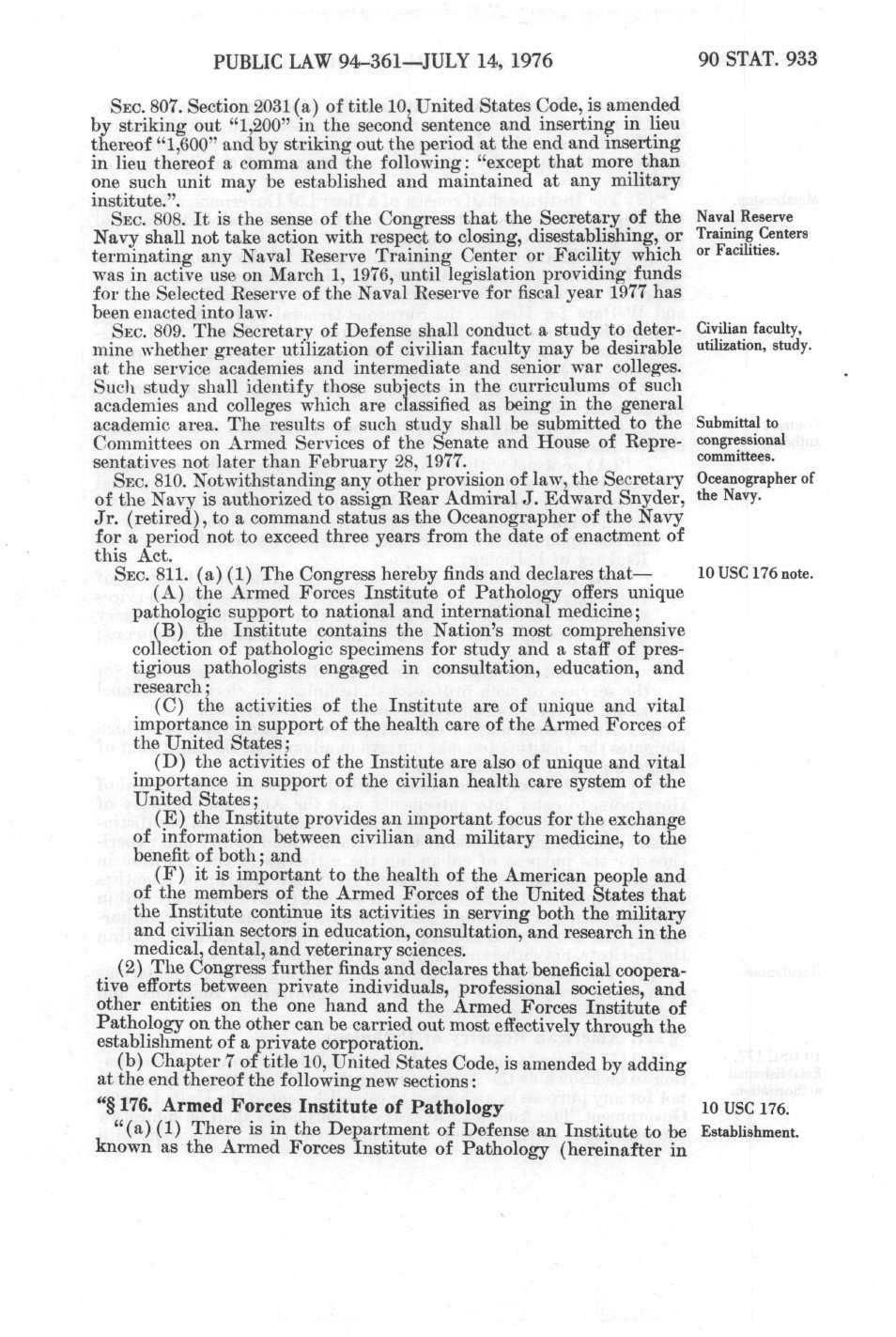 PUBLIC LAW 94-361—JULY 14, 1976

90 STAT. 933

SEC. 807. Section 2031(a) of title 10, United States Code, is amended by striking out "1,200" in the second sentence and inserting in lieu thereof "1,600" and by striking out the period at the end and inserting in lieu thereof a comma and the following: "except that more than one such unit may be established and maintained at any military institute.".

SEC. 808. It is the sense of the Congress that the Secretary of the Navy shall not take action with respect to closing, disestablishing, or terminating any Naval Reserve Training Center or Facility which was in active use on March 1, 1976, until legislation providing funds for the Selected Reserve of the Naval Reserve for fiscal year 1977 has been enacted into law.

Naval Reserve Training Centers or Facilities.

SEC. 809. The Secretary of Defense shall conduct a study to determine whether greater utilization of civilian faculty may be desirable at the service academies and intermediate and senior war colleges. Such study shall identify those subjects in the curriculums of such academies and colleges which are classified as being in the general academic area. The results of such study shall be submitted to the Committees on Armed Services of the Senate and House of Representatives not later than February 28, 1977.

Civilian faculty, utilization, study.

Submittal to congressional committees.

SEC. 810. Notwithstanding any other provision of law, the Secretary of the Navy is authorized to assign Rear Admiral J. Edward Snyder, Jr. (retired), to a command status as the Oceanographer of the Navy for a period not to exceed three years from the date of enactment of this Act.

Oceanographer of the Navy.

SEC. 811. (a) (1) The Congress hereby finds and declares that—

10 USC 176 note.

(A) the Armed Forces Institute of Pathology offers unique pathologic support to national and international medicine;

(B) the Institute contains the Nation's most comprehensive collection of pathologic specimens for study and a staff of prestigious pathologists engaged in consultation, education, and research;

(C) the activities of the Institute are of unique and vital importance in support of the health care of the Armed Forces of the United States;

(D) the activities of the Institute are also of unique and vital importance in support of the civilian health care system of the United States;

(E) the Institute provides an important focus for the exchange of information between civilian and military medicine, to the benefit of both; and

(F) it is important to the health of the American people and of the members of the Armed Forces of the United States that the Institute continue its activities in serving both the military and civilian sectors in education, consultation, and research in the medical, dental, and veterinary sciences.

(2) The Congress further finds and declares that beneficial cooperative efforts between private individuals, professional societies, and other entities on the one hand and the Armed Forces Institute of Pathology on the other can be carried out most effectively through the establishment of a private corporation.

(b) Chapter 7 of title 10, United States Code, is amended by adding at the end thereof the following new sections:

"§ 176. Armed Forces Institute of Pathology

10 USC 176.

"(a) (1) There is in the Department of Defense an Institute to be known as the Armed Forces Institute of Pathology (hereinafter in

Establishment.